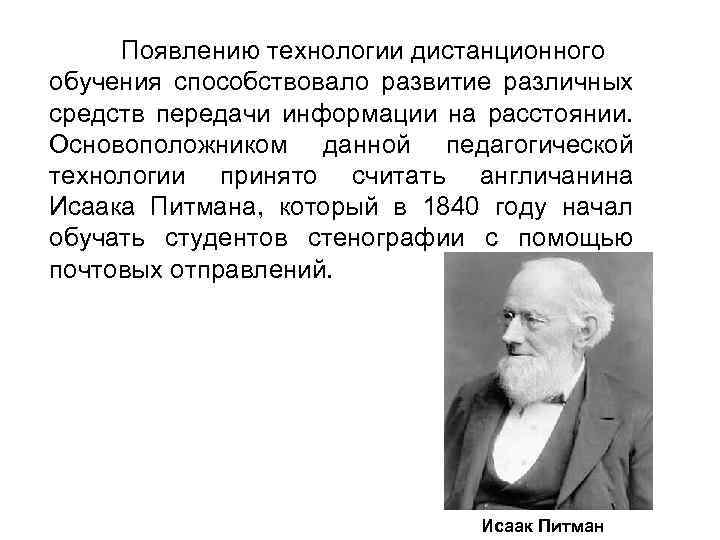 Появлению технологии дистанционного обучения способствовало развитие различных средств передачи информации на расстоянии. Основоположником данной педагогической технологии принято считать англичанина Исаака Питмана, который в 1840 году начал обучать студентов стенографии с помощью почтовых отправлений.

Исаак Питман